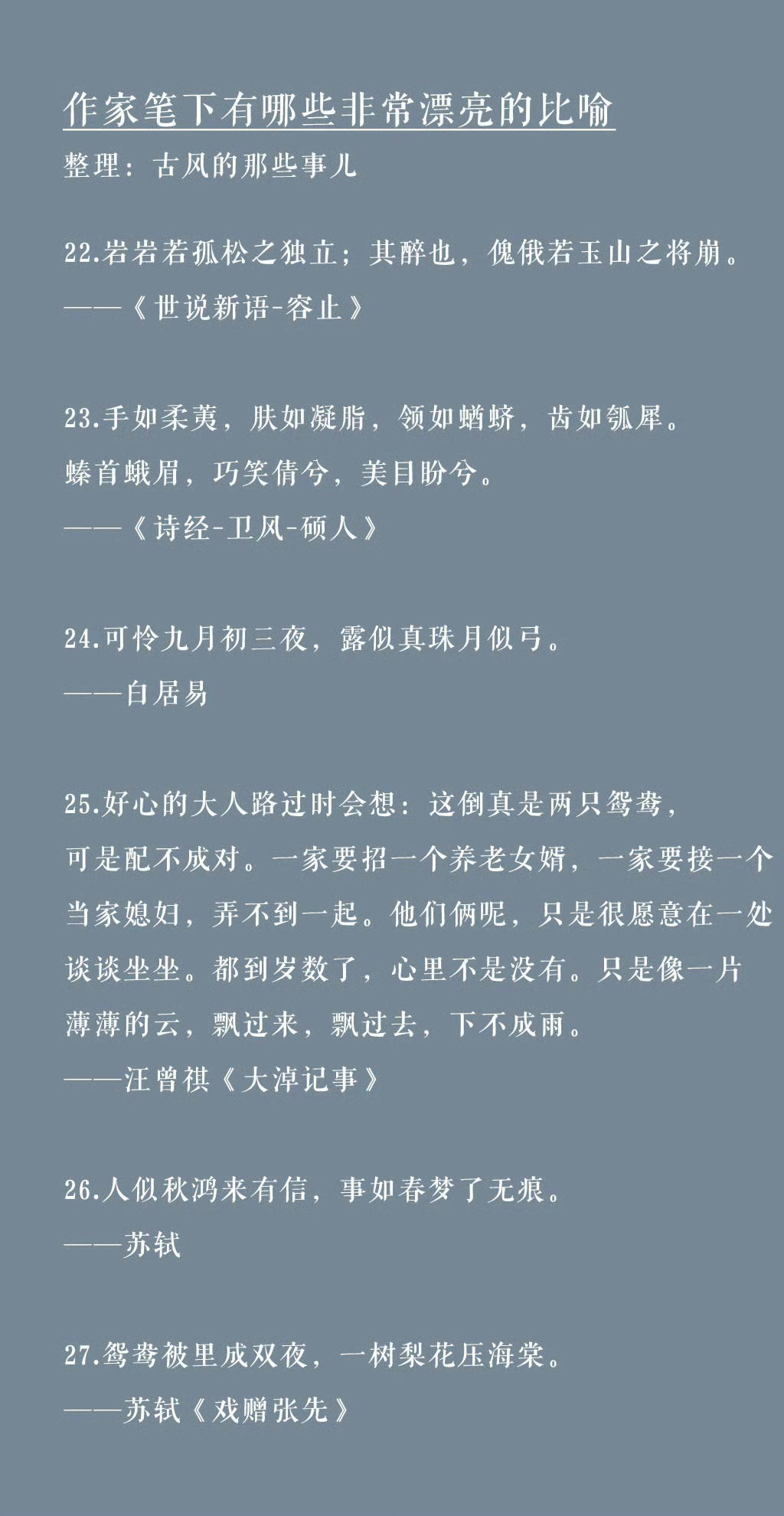 作家笔下有哪些非常漂亮的比喻

整理：古风的那些事儿

22.岩岩若孤松之独立；其醉也，傀俄若玉山之将崩。

——《世说新语-容止》

23.手如柔荑，肤如凝脂，领如蝤蛴，齿如瓠犀。

螓首蛾眉，巧笑倩兮，美目盼兮。

——《诗经-卫风-硕人》

24.可怜九月初三夜，露似真珠月似弓。

——白居易

25.好心的大人路过时会想：这倒真是两只鸳鸯，可是配不成对。一家要招一个养老女婿，一家要接一个当家媳妇，弄不到一起。他们俩呢，只是很愿意在一处谈谈坐坐。都到岁数了，心里不是没有。只是像一片薄薄的云，飘过来，飘过去，下不成雨。

——汪曾祺《大淖记事》

26.人似秋鸿来有信，事如春梦了无痕。

——苏轼

27.鸳鸯被里成双夜，一树梨花压海棠。

——苏轼《戏赠张先》